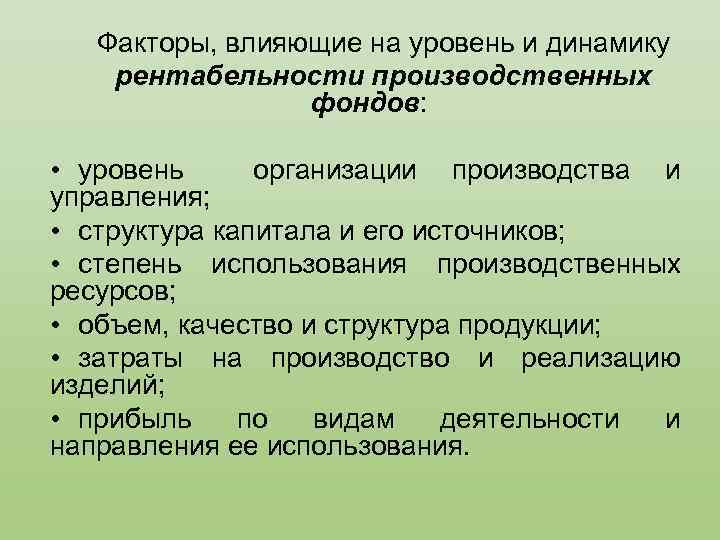 Факторы, влияющие на уровень и динамику рентабельности производственных фондов:

• уровень организации производства и управления;
• структура капитала и его источников;
• степень использования производственных ресурсов;
• объем, качество и структура продукции;
• затраты на производство и реализацию изделий;
• прибыль по видам деятельности и направления ее использования.